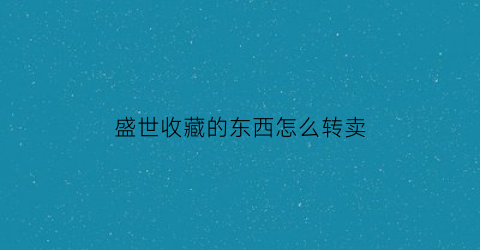 盛世收藏的东西怎么转卖